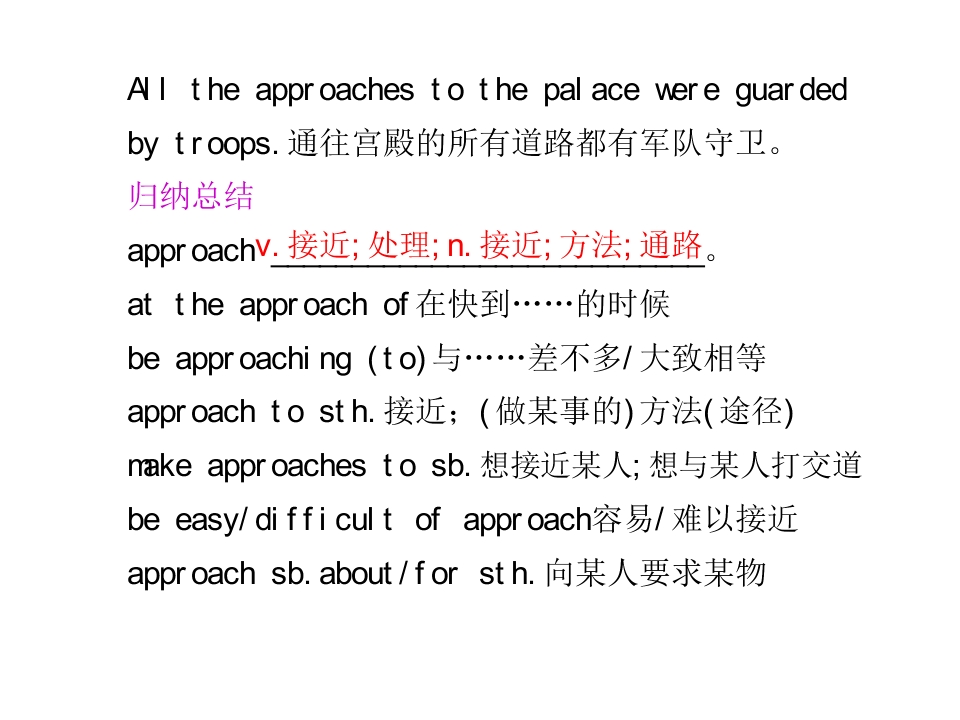 All the approaches to the palace were guarded by troops.通往宫殿的所有道路都有军队守卫。

归纳总结

approach v.接近;处理;n.接近;方法;通路。

at the approach of在快到……的时候

be approaching (to)与……差不多/大致相等

approach to sth.接近；(做某事的)方法(途径)

make approaches to sb.想接近某人;想与某人打交道

be easy/difficult of approach容易/难以接近

approach sb.about/for sth.向某人要求某物